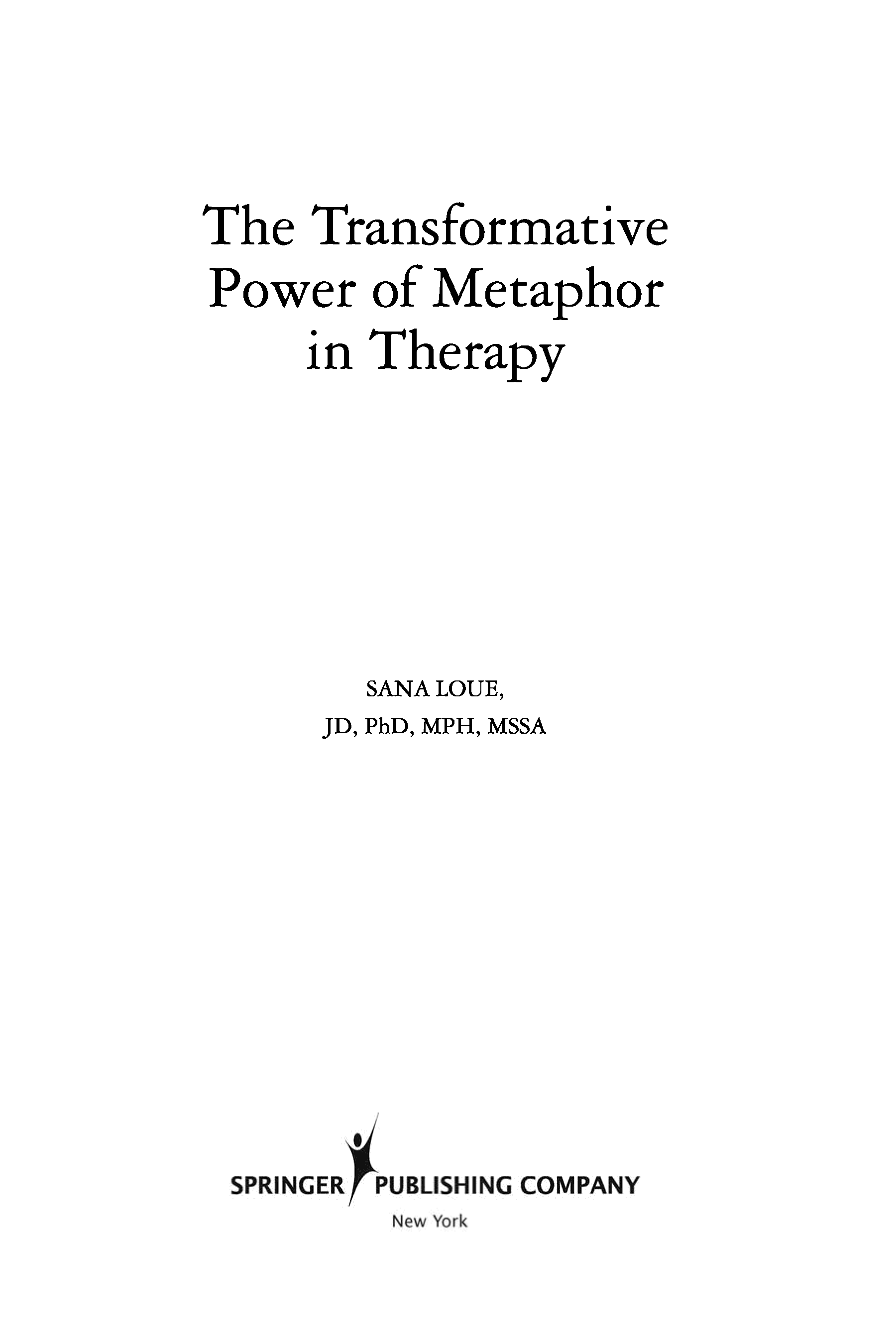 The Transformative Power of Metaphor in Therapy

SANA LOUE,
JD, PhD, MPH, MSSA

SPRINGER PUBLISHING COMPANY
New York